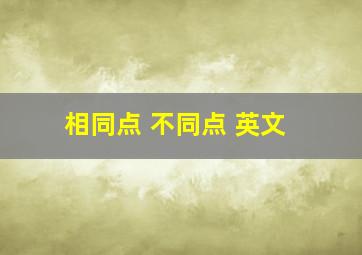 相同点 不同点 英文